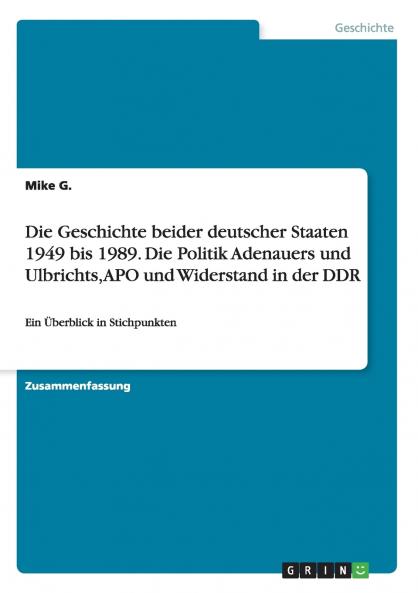 Geschichte

Mike G.

Die Geschichte beider deutscher Staaten 1949 bis 1989. Die Politik Adenauers und Ulbrichts, APO und Widerstand in der DDR

Ein Überblick in Stichpunkten

Zusammenfassung

GRIN